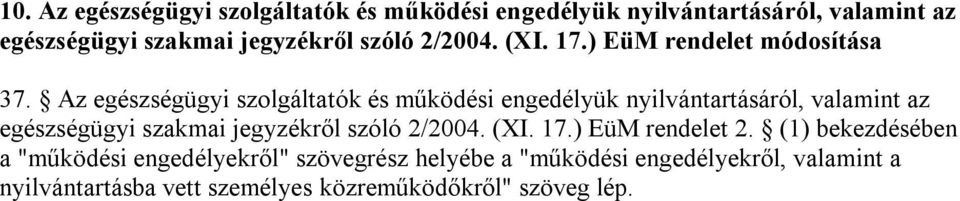 10. Az egészségügyi szolgáltatók és működési engedélyük nyilvántartásáról, valamint az egészségügyi szakmai jegyzékről szóló 2/2004. (XI. 17.) EüM rendelet módosítása

37. § Az egészségügyi szolgáltatók és működési engedélyük nyilvántartásáról, valamint az egészségügyi szakmai jegyzékről szóló 2/2004. (XI. 17.) EüM rendelet 2. § (1) bekezdésében a "működési engedélyekről" szövegrész helyébe a "működési engedélyekről, valamint a nyilvántartásba vett személyes közreműködőkről" szöveg lép.